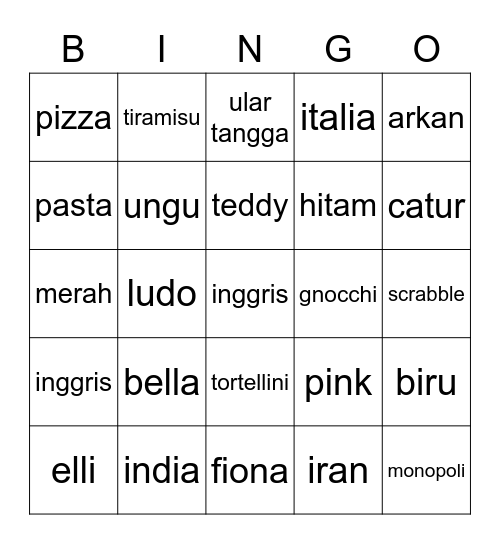 | B | I | N | G | O |
|---|---|---|---|---|
| pizza | tiramisu | ular tangga | italia | arkan |
| pasta | ungu | teddy | hitam | catur |
| merah | ludo | inggris | gnocchi | scrabble |
| inggris | bella | tortellini | pink | biru |
| elli | india | fiona | iran | monopoli |